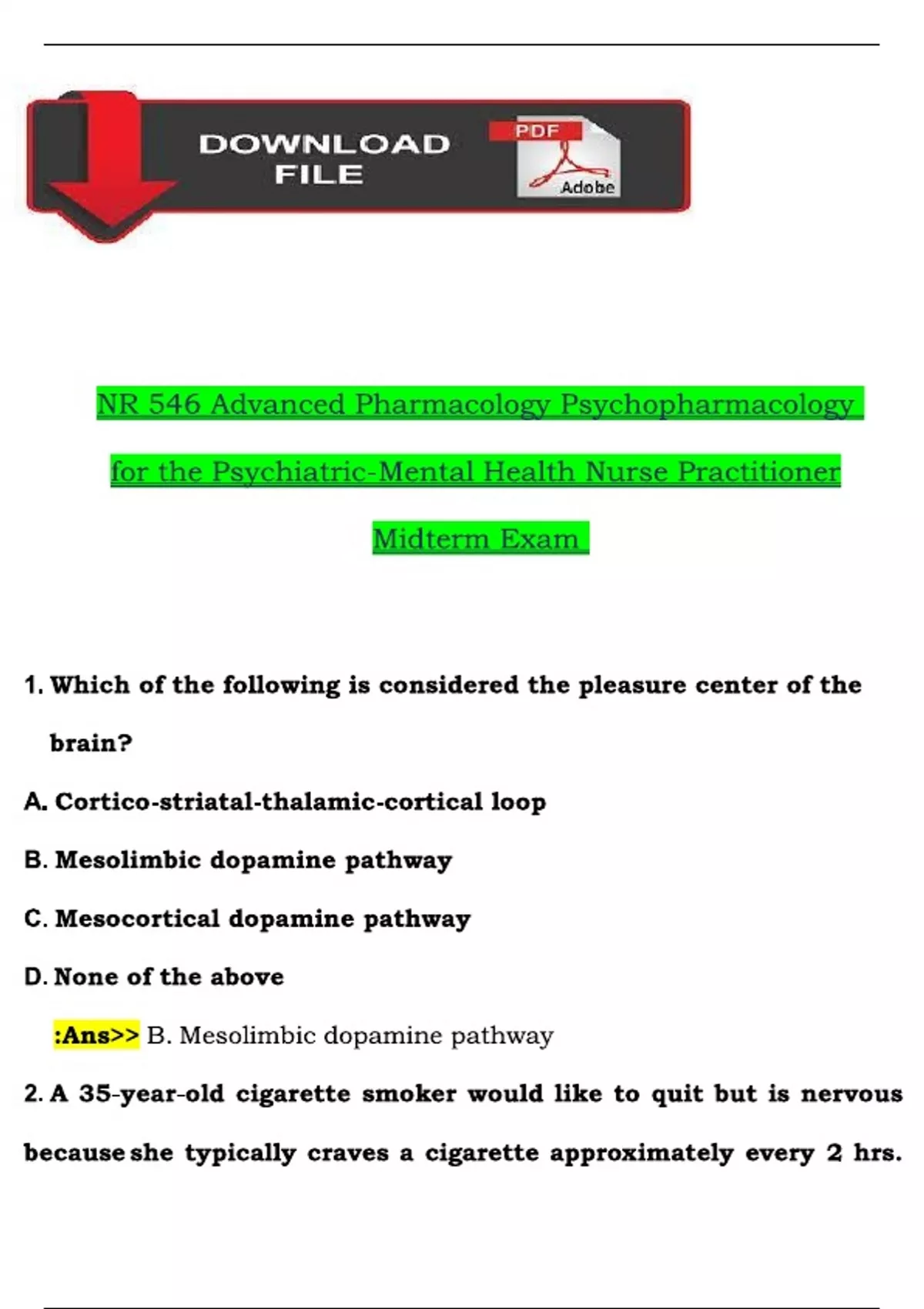 DOWNLOAD FILE

PDF

Adobe

NR 546 Advanced Pharmacology Psychopharmacology for the Psychiatric-Mental Health Nurse Practitioner Midterm Exam

1. Which of the following is considered the pleasure center of the brain?

A. Cortico-striatal-thalamic-cortical loop

B. Mesolimbic dopamine pathway

C. Mesocortical dopamine pathway

D. None of the above

:Ans>> B. Mesolimbic dopamine pathway

2. A 35-year-old cigarette smoker would like to quit but is nervous because she typically craves a cigarette approximately every 2 hrs.